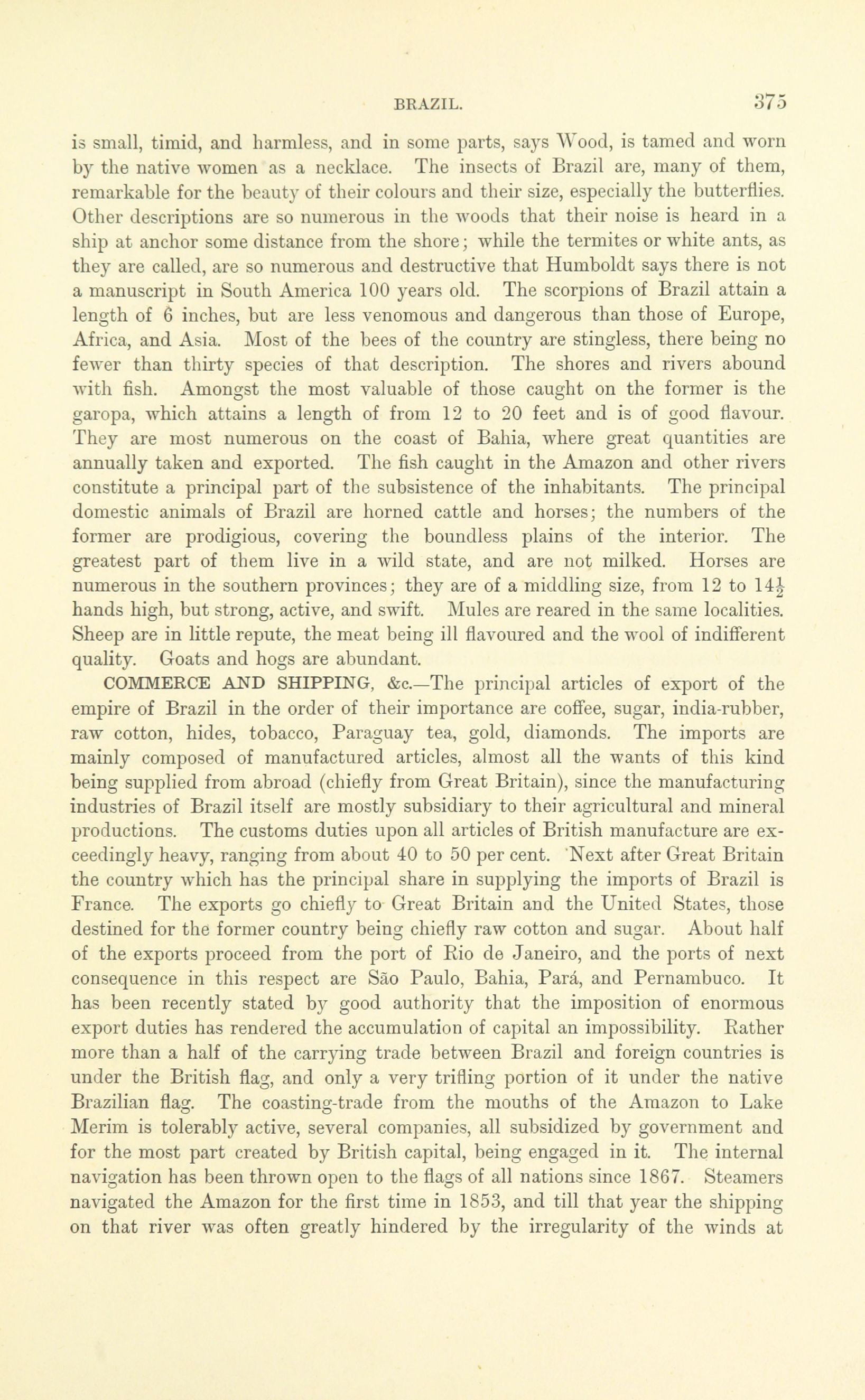 BRAZIL. 375

is small, timid, and harmless, and in some parts, says Wood, is tamed and worn by the native women as a necklace. The insects of Brazil are, many of them, remarkable for the beauty of their colours and their size, especially the butterflies. Other descriptions are so numerous in the woods that their noise is heard in a ship at anchor some distance from the shore; while the termites or white ants, as they are called, are so numerous and destructive that Humboldt says there is not a manuscript in South America 100 years old. The scorpions of Brazil attain a length of 6 inches, but are less venomous and dangerous than those of Europe, Africa, and Asia. Most of the bees of the country are stingless, there being no fewer than thirty species of that description. The shores and rivers abound with fish. Amongst the most valuable of those caught on the former is the garopa, which attains a length of from 12 to 20 feet and is of good flavour. They are most numerous on the coast of Bahia, where great quantities are annually taken and exported. The fish caught in the Amazon and other rivers constitute a principal part of the subsistence of the inhabitants. The principal domestic animals of Brazil are horned cattle and horses; the numbers of the former are prodigious, covering the boundless plains of the interior. The greatest part of them live in a wild state, and are not milked. Horses are numerous in the southern provinces; they are of a middling size, from 12 to $14\frac{1}{2}$ hands high, but strong, active, and swift. Mules are reared in the same localities. Sheep are in little repute, the meat being ill flavoured and the wool of indifferent quality. Goats and hogs are abundant.

COMMERCE AND SHIPPING, &c.—The principal articles of export of the empire of Brazil in the order of their importance are coffee, sugar, india-rubber, raw cotton, hides, tobacco, Paraguay tea, gold, diamonds. The imports are mainly composed of manufactured articles, almost all the wants of this kind being supplied from abroad (chiefly from Great Britain), since the manufacturing industries of Brazil itself are mostly subsidiary to their agricultural and mineral productions. The customs duties upon all articles of British manufacture are exceedingly heavy, ranging from about 40 to 50 per cent. Next after Great Britain the country which has the principal share in supplying the imports of Brazil is France. The exports go chiefly to Great Britain and the United States, those destined for the former country being chiefly raw cotton and sugar. About half of the exports proceed from the port of Rio de Janeiro, and the ports of next consequence in this respect are São Paulo, Bahia, Pará, and Pernambuco. It has been recently stated by good authority that the imposition of enormous export duties has rendered the accumulation of capital an impossibility. Rather more than a half of the carrying trade between Brazil and foreign countries is under the British flag, and only a very trifling portion of it under the native Brazilian flag. The coasting-trade from the mouths of the Amazon to Lake Merim is tolerably active, several companies, all subsidized by government and for the most part created by British capital, being engaged in it. The internal navigation has been thrown open to the flags of all nations since 1867. Steamers navigated the Amazon for the first time in 1853, and till that year the shipping on that river was often greatly hindered by the irregularity of the winds at